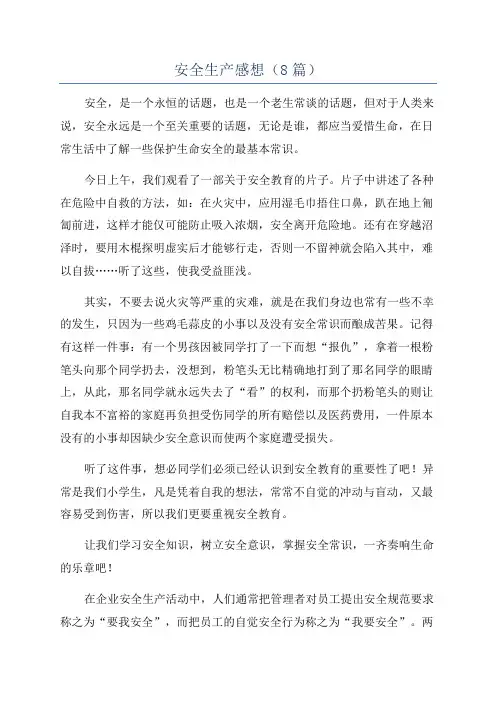 安全生产感想（8篇）

安全，是一个永恒的话题，也是一个老生常谈的话题，但对于人类来说，安全永远是一个至关重要的话题，无论是谁，都应当爱惜生命，在日常生活中了解一些保护生命安全的最基本常识。

今日上午，我们观看了一部关于安全教育的片子。片子中讲述了各种在危险中自救的方法，如：在火灾中，应用湿毛巾捂住口鼻，趴在地上匍匐前进，这样才能仅可能防止吸入浓烟，安全离开危险地。还有在穿越沼泽时，要用木棍探明虚实后才能够行走，否则一不留神就会陷入其中，难以自拔……听了这些，使我受益匪浅。

其实，不要去说火灾等严重的灾难，就是在我们身边也常有一些不幸的发生，只因为一些鸡毛蒜皮的小事以及没有安全常识而酿成苦果。记得有这样一件事：有一个男孩因被同学打了一下而想“报仇”，拿着一根粉笔头向那个同学扔去，没想到，粉笔头无比精确地打到了那名同学的眼睛上，从此，那名同学就永远失去了“看”的权利，而那个扔粉笔头的则让自我本不富裕的家庭再负担受伤同学的所有赔偿以及医药费用，一件原本没有的小事却因缺少安全意识而使两个家庭遭受损失。

听了这件事，想必同学们必须已经认识到安全教育的重要性了吧！异常是我们小学生，凡是凭着自我的想法，常常不自觉的冲动与盲动，又最容易受到伤害，所以我们更要重视安全教育。

让我们学习安全知识，树立安全意识，掌握安全常识，一齐奏响生命的乐章吧！

在企业安全生产活动中，人们通常把管理者对员工提出安全规范要求称之为“要我安全”，而把员工的自觉安全行为称之为“我要安全”。两